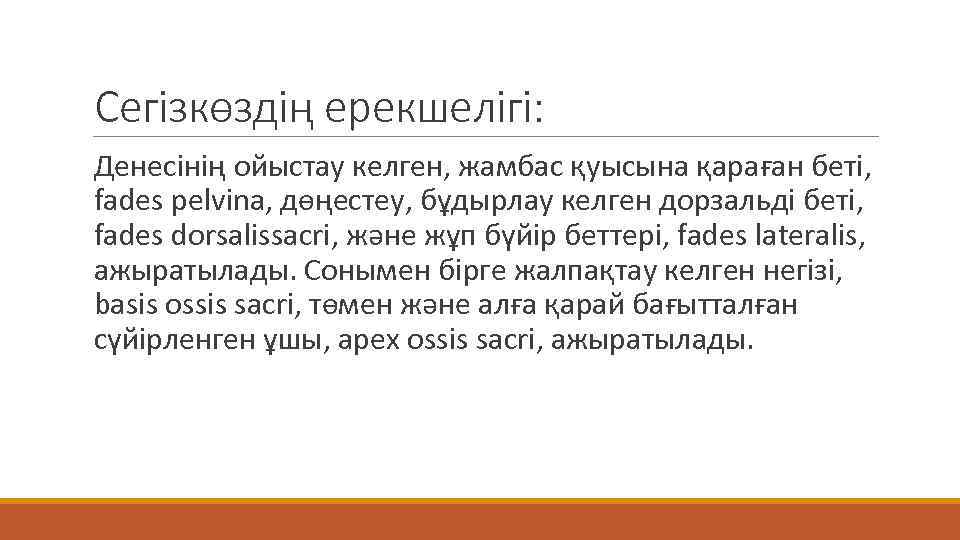 Сегізкөздің ерекшелігі:

Денесінің ойыстау келген, жамбас қуысына қараған беті, fades pelvina, дөңестеу, бұдырлау келген дорзальді беті, fades dorsalissacri, және жұп бүйір беттері, fades lateralis, ажыратылады. Сонымен бірге жалпақтау келген негізі, basis ossis sacri, төмен және алға қарай бағытталған сүйірленген ұшы, apex ossis sacri, ажыратылады.